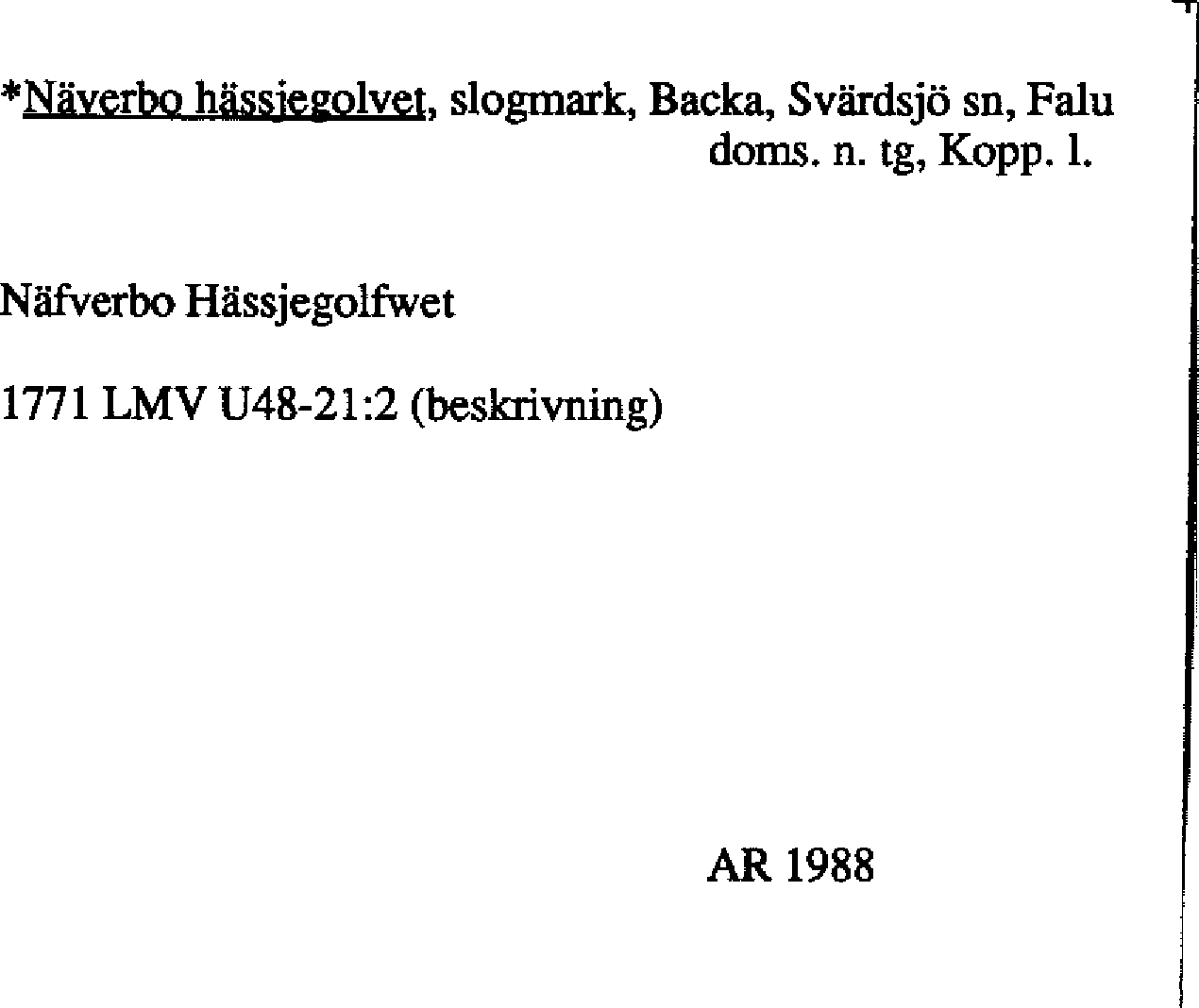 *Näverbo hässjegolvet, slogmark, Backa, Svärdsjö sn, Falu doms. n. tg, Kopp. l.

Näfverbo Hässjegolfwet

1771 LMV U48-21:2 (beskrivning)

AR 1988